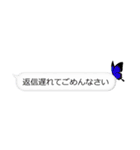 返信遅れてごめんなさい